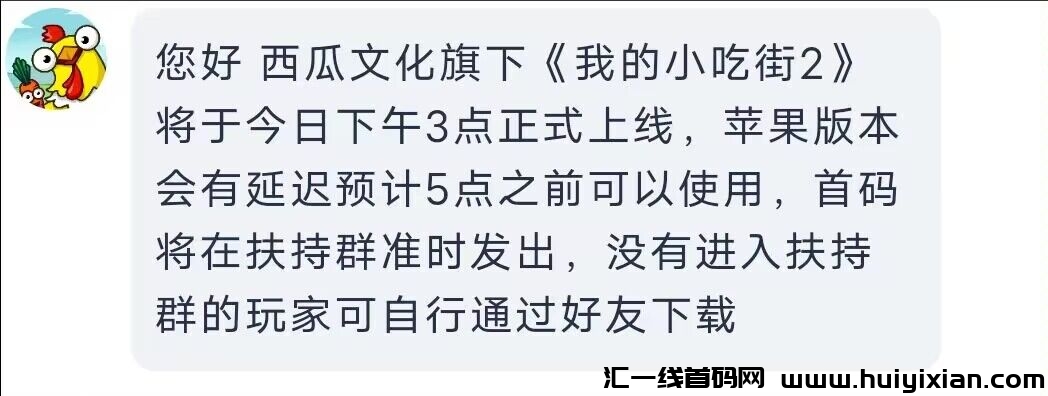 您好 西瓜文化旗下《我的小吃街2》将于今日下午3点正式上线，苹果版本会有延迟预计5点之前可以使用，首码将在扶持群准时发出，没有进入扶持群的玩家可自行通过好友下载

汇一线首码网 www.huiyixian.com